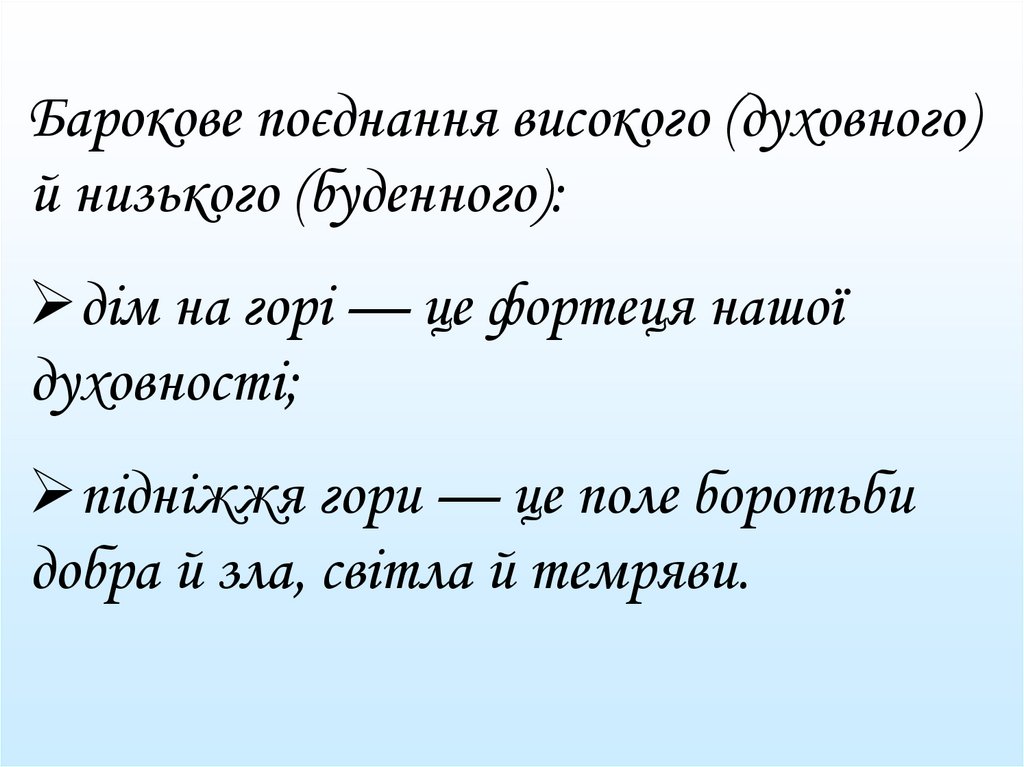 Барокове поєднання високого (духовного) й низького (буденного):

➢ дім на горі — це фортеця нашої духовності;

➢ підніжжя гори — це поле боротьби добра й зла, світла й темряви.